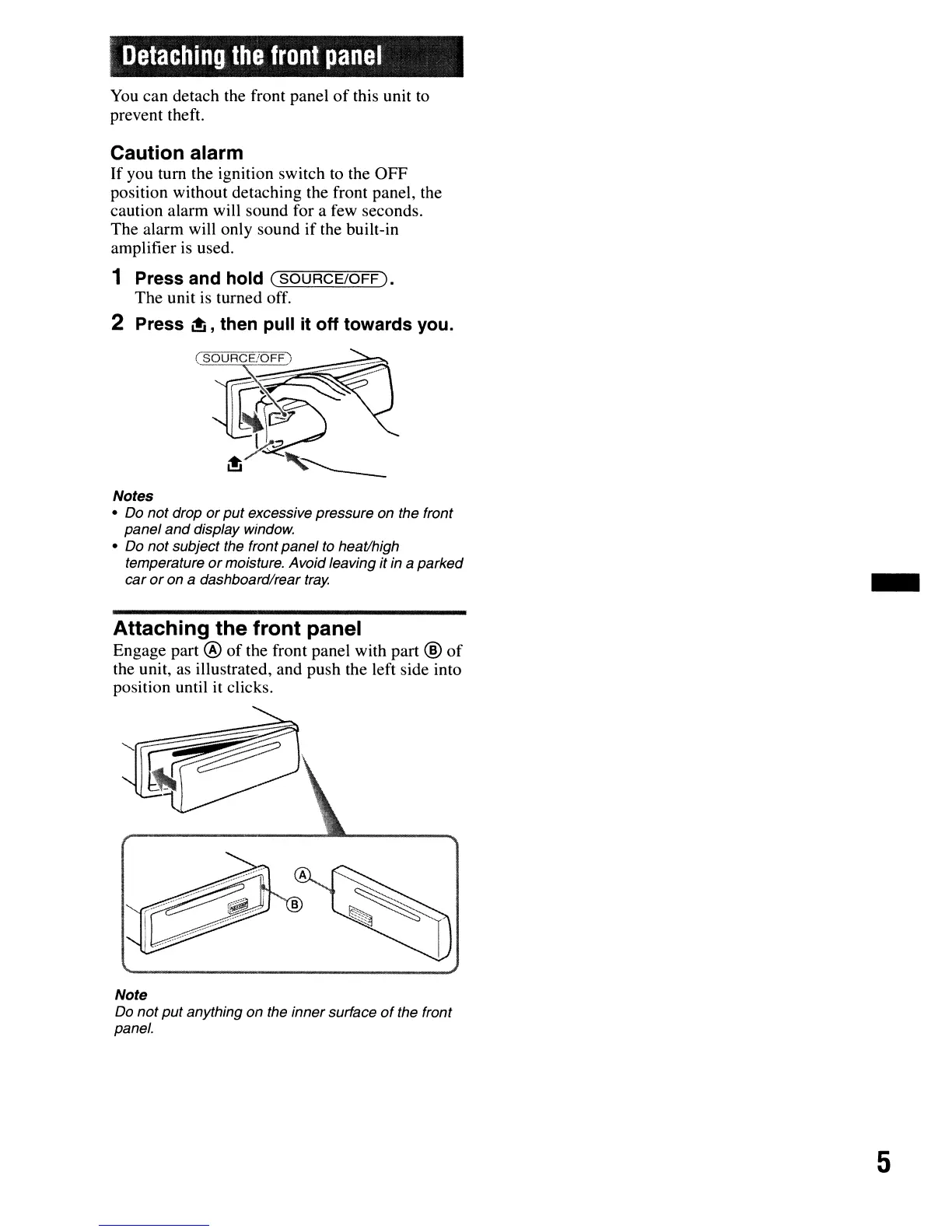 Detaching the front panel

You can detach the front panel of this unit to prevent theft.

Caution alarm

If you turn the ignition switch to the OFF position without detaching the front panel, the caution alarm will sound for a few seconds. The alarm will only sound if the built-in amplifier is used.

1 Press and hold (SOURCE/OFF).
The unit is turned off.

2 Press ⏏, then pull it off towards you.

(SOURCE/OFF)

⏏

Notes
• Do not drop or put excessive pressure on the front panel and display window.
• Do not subject the front panel to heat/high temperature or moisture. Avoid leaving it in a parked car or on a dashboard/rear tray.

Attaching the front panel

Engage part Ⓐ of the front panel with part Ⓑ of the unit, as illustrated, and push the left side into position until it clicks.

Ⓐ

Ⓑ

Note
Do not put anything on the inner surface of the front panel.

5